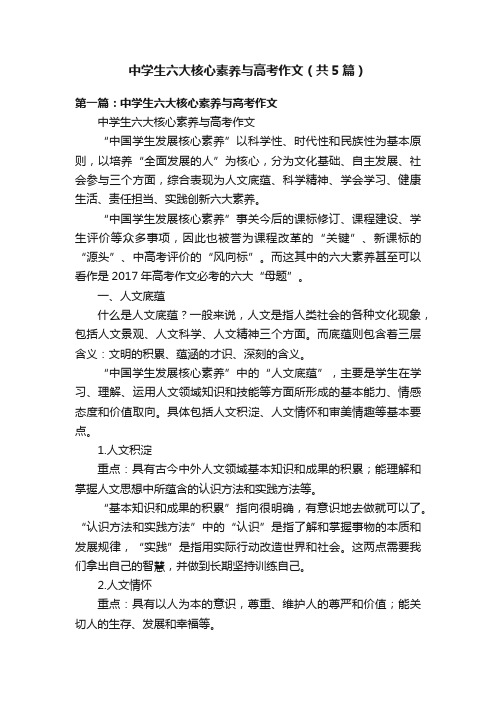 中学生六大核心素养与高考作文（共5篇）

第一篇：中学生六大核心素养与高考作文

中学生六大核心素养与高考作文

“中国学生发展核心素养”以科学性、时代性和民族性为基本原则，以培养“全面发展的人”为核心，分为文化基础、自主发展、社会参与三个方面，综合表现为人文底蕴、科学精神、学会学习、健康生活、责任担当、实践创新六大素养。

“中国学生发展核心素养”事关今后的课标修订、课程建设、学生评价等众多事项，因此也被誉为课程改革的“关键”、新课标的“源头”、中高考评价的“风向标”。而这其中的六大素养甚至可以看作是2017年高考作文必考的六大“母题”。

一、人文底蕴

什么是人文底蕴？一般来说，人文是指人类社会的各种文化现象，包括人文景观、人文科学、人文精神三个方面。而底蕴则包含着三层含义：文明的积累、蕴涵的才识、深刻的含义。

“中国学生发展核心素养”中的“人文底蕴”，主要是学生在学习、理解、运用人文领域知识和技能等方面所形成的基本能力、情感态度和价值取向。具体包括人文积淀、人文情怀和审美情趣等基本要点。

1.人文积淀

重点：具有古今中外人文领域基本知识和成果的积累；能理解和掌握人文思想中所蕴含的认识方法和实践方法等。

“基本知识和成果的积累”指向很明确，有意识地去做就可以了。“认识方法和实践方法”中的“认识”是指了解和掌握事物的本质和发展规律，“实践”是指用实际行动改造世界和社会。这两点需要我们拿出自己的智慧，并做到长期坚持训练自己。

2.人文情怀

重点：具有以人为本的意识，尊重、维护人的尊严和价值；能关切人的生存、发展和幸福等。